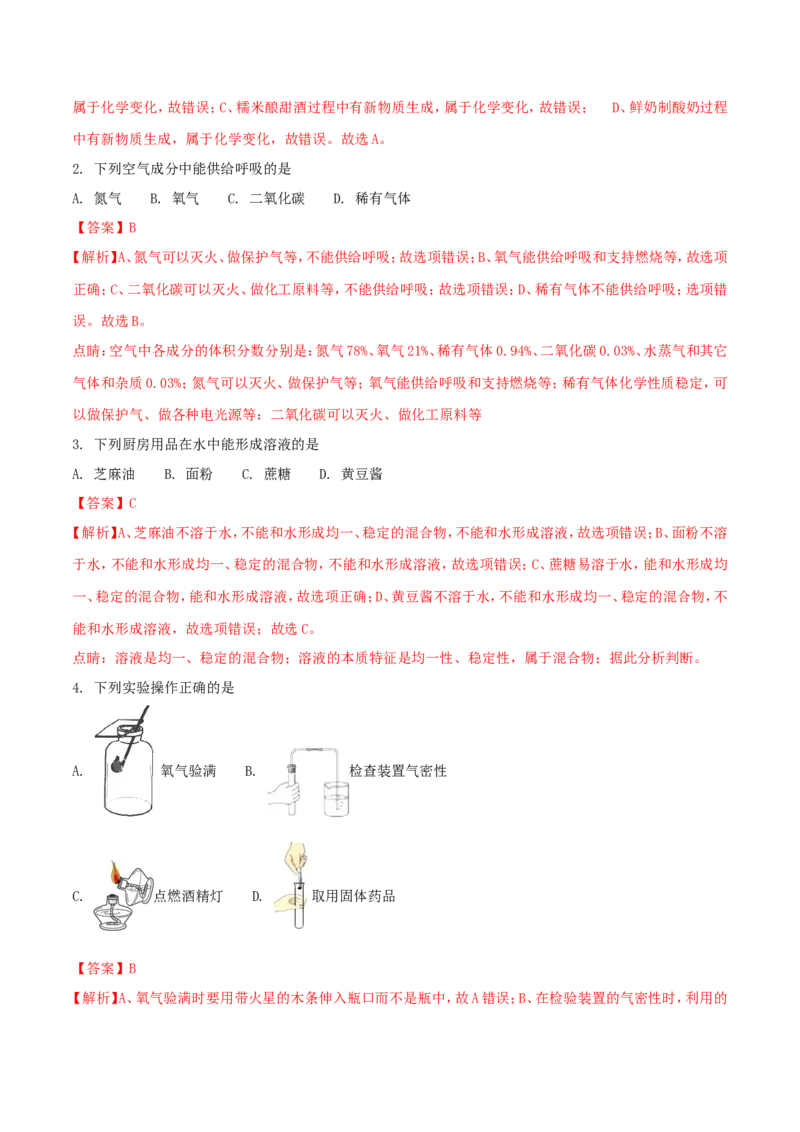 属于化学变化，故错误；C、糯米酿甜酒过程中有新物质生成，属于化学变化，故错误； D、鲜奶制酸奶过程中有新物质生成，属于化学变化，故错误。故选A。

2. 下列空气成分中能供给呼吸的是

A. 氮气 B. 氧气 C. 二氧化碳 D. 稀有气体

【答案】B

【解析】A、氮气可以灭火、做保护气等，不能供给呼吸；故选项错误；B、氧气能供给呼吸和支持燃烧等，故选项正确；C、二氧化碳可以灭火、做化工原料等，不能供给呼吸；故选项错误；D、稀有气体不能供给呼吸；选项错误。故选B。

点睛：空气中各成分的体积分数分别是：氮气78%、氧气21%、稀有气体0.94%、二氧化碳0.03%、水蒸气和其它气体和杂质0.03%；氮气可以灭火、做保护气等；氧气能供给呼吸和支持燃烧等；稀有气体化学性质稳定，可以做保护气、做各种电光源等；二氧化碳可以灭火、做化工原料等

3. 下列厨房用品在水中能形成溶液的是

A. 芝麻油 B. 面粉 C. 蔗糖 D. 黄豆酱

【答案】C

【解析】A、芝麻油不溶于水，不能和水形成均一、稳定的混合物，不能和水形成溶液，故选项错误；B、面粉不溶于水，不能和水形成均一、稳定的混合物，不能和水形成溶液，故选项错误；C、蔗糖易溶于水，能和水形成均一、稳定的混合物，能和水形成溶液，故选项正确；D、黄豆酱不溶于水，不能和水形成均一、稳定的混合物，不能和水形成溶液，故选项错误；故选C。

点睛：溶液是均一、稳定的混合物；溶液的本质特征是均一性、稳定性，属于混合物；据此分析判断。

4. 下列实验操作正确的是

A. 氧气验满 B. 检查装置气密性

C. 点燃酒精灯 D. 取用固体药品

【答案】B

【解析】A、氧气验满时要用带火星的木条伸入瓶口而不是瓶中，故A错误；B、在检验装置的气密性时，利用的